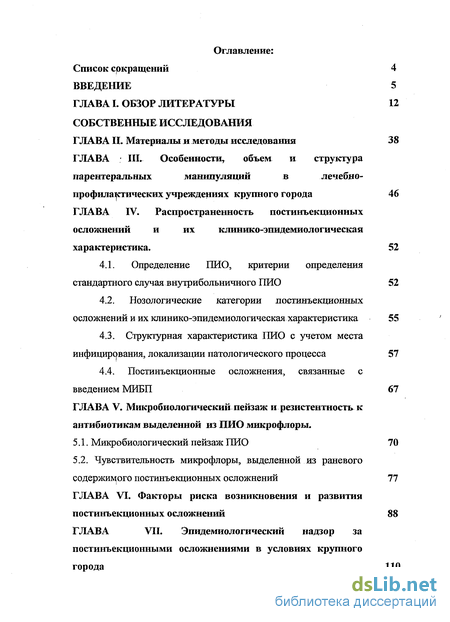 Оглавление:

Список сокращений 4

ВВЕДЕНИЕ 5

ГЛАВА I. ОБЗОР ЛИТЕРАТУРЫ 12

СОБСТВЕННЫЕ ИССЛЕДОВАНИЯ

ГЛАВА II. Материалы и методы исследования 38

ГЛАВА III. Особенности, объем и структура парентеральных манипуляций в лечебно-профилактических учреждениях крупного города 46

ГЛАВА IV. Распространенность постинъекционных осложнений и их клинико-эпидемиологическая характеристика. 52

4.1. Определение ПИО, критерии определения стандартного случая внутрибольничного ПИО 52

4.2. Нозологические категории постинъекционных осложнений и их клинико-эпидемиологическая характеристика 55

4.3. Структурная характеристика ПИО с учетом места инфицирования, локализации патологического процесса 57

4.4. Постинъекционные осложнения, связанные с введением МИБП 67

ГЛАВА V. Микробиологический пейзаж и резистентность к антибиотикам выделенной из ПИО микрофлоры.

5.1. Микробиологический пейзаж ПИО 70

5.2. Чувствительность микрофлоры, выделенной из раневого содержимого постинъекционных осложнений 77

ГЛАВА VI. Факторы риска возникновения и развития постинъекционных осложнений 88

ГЛАВА VII. Эпидемиологический надзор за постинъекционными осложнениями в условиях крупного города 110

dsLib.net
библиотека диссертаций